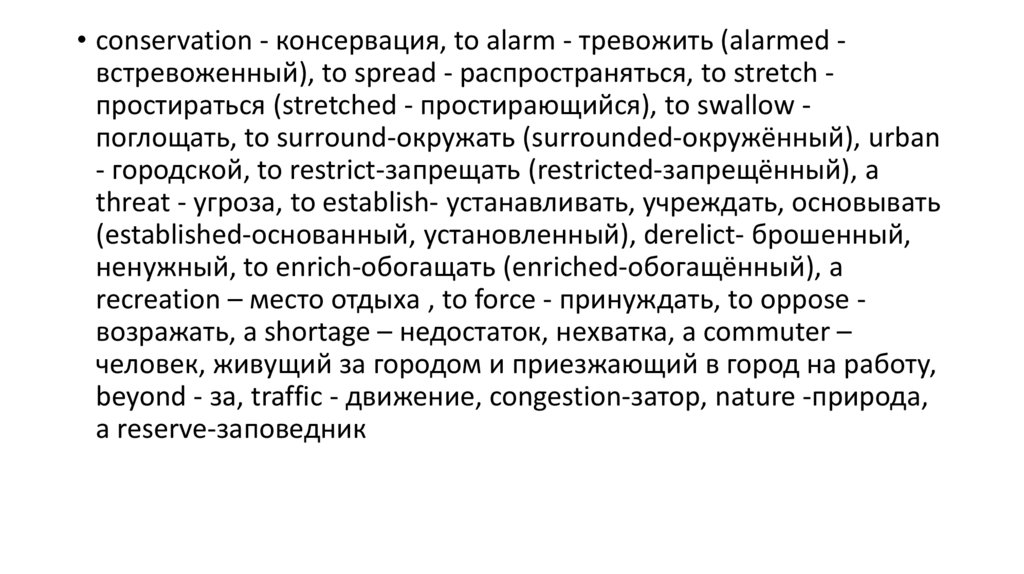 • conservation - консервация, to alarm - тревожить (alarmed - встревоженный), to spread - распространяться, to stretch - простираться (stretched - простирающийся), to swallow - поглощать, to surround-окружать (surrounded-окружённый), urban - городской, to restrict-запрещать (restricted-запрещённый), a threat - угроза, to establish- устанавливать, учреждать, основывать (established-основанный, установленный), derelict- брошенный, ненужный, to enrich-обогащать (enriched-обогащённый), a recreation – место отдыха , to force - принуждать, to oppose - возражать, a shortage – недостаток, нехватка, a commuter – человек, живущий за городом и приезжающий в город на работу, beyond - за, traffic - движение, congestion-затор, nature -природа, a reserve-заповедник